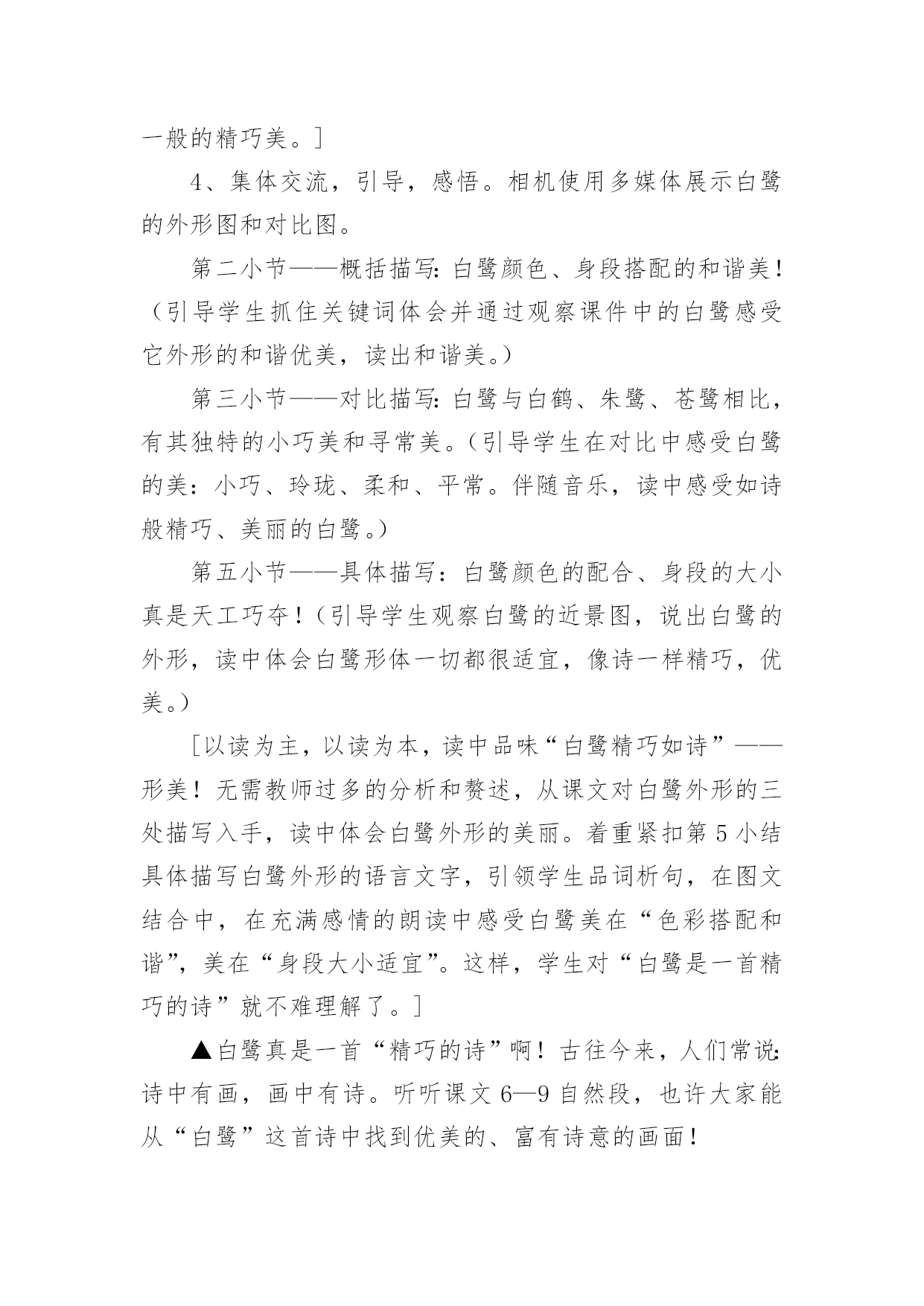 一般的精巧美。]

4、集体交流，引导，感悟。相机使用多媒体展示白鹭的外形图和对比图。

第二小节——概括描写：白鹭颜色、身段搭配的和谐美！（引导学生抓住关键词体会并通过观察课件中的白鹭感受它外形的和谐优美，读出和谐美。）

第三小节——对比描写：白鹭与白鹤、朱鹭、苍鹭相比，有其独特的小巧美和寻常美。（引导学生在对比中感受白鹭的美：小巧、玲珑、柔和、平常。伴随音乐，读中感受如诗般精巧、美丽的白鹭。）

第五小节——具体描写：白鹭颜色的配合、身段的大小真是天工巧夺！（引导学生观察白鹭的近景图，说出白鹭的外形，读中体会白鹭形体一切都很适宜，像诗一样精巧，优美。）

[以读为主，以读为本，读中品味“白鹭精巧如诗”——形美！无需教师过多的分析和赘述，从课文对白鹭外形的三处描写入手，读中体会白鹭外形的美丽。着重紧扣第5小结具体描写白鹭外形的语言文字，引领学生品词析句，在图文结合中，在充满感情的朗读中感受白鹭美在“色彩搭配和谐”，美在“身段大小适宜”。这样，学生对“白鹭是一首精巧的诗”就不难理解了。]

▲白鹭真是一首“精巧的诗”啊！古往今来，人们常说：诗中有画，画中有诗。听听课文6—9自然段，也许大家能从“白鹭”这首诗中找到优美的、富有诗意的画面！